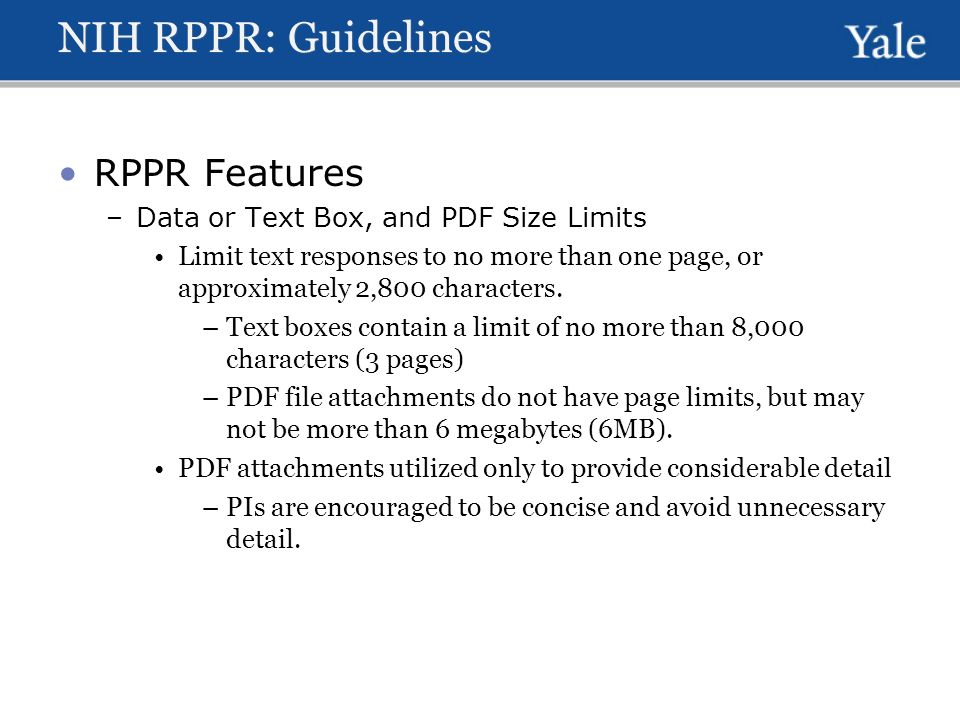 NIH RPPR: Guidelines

Yale

• RPPR Features
– Data or Text Box, and PDF Size Limits
• Limit text responses to no more than one page, or approximately 2,800 characters.
– Text boxes contain a limit of no more than 8,000 characters (3 pages)
– PDF file attachments do not have page limits, but may not be more than 6 megabytes (6MB).
• PDF attachments utilized only to provide considerable detail
– PIs are encouraged to be concise and avoid unnecessary detail.